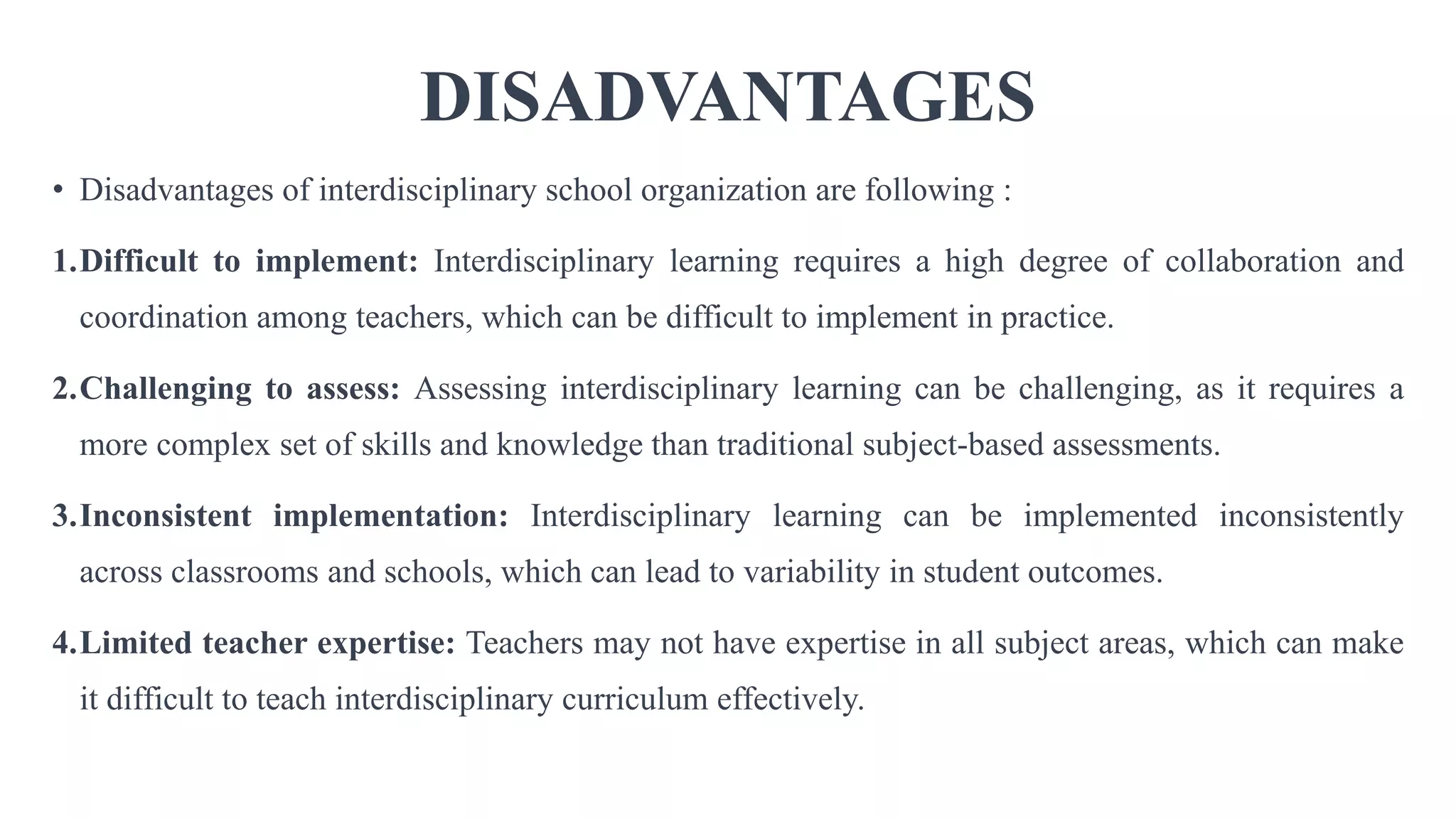 DISADVANTAGES

• Disadvantages of interdisciplinary school organization are following :

1. Difficult to implement: Interdisciplinary learning requires a high degree of collaboration and coordination among teachers, which can be difficult to implement in practice.

2. Challenging to assess: Assessing interdisciplinary learning can be challenging, as it requires a more complex set of skills and knowledge than traditional subject-based assessments.

3. Inconsistent implementation: Interdisciplinary learning can be implemented inconsistently across classrooms and schools, which can lead to variability in student outcomes.

4. Limited teacher expertise: Teachers may not have expertise in all subject areas, which can make it difficult to teach interdisciplinary curriculum effectively.